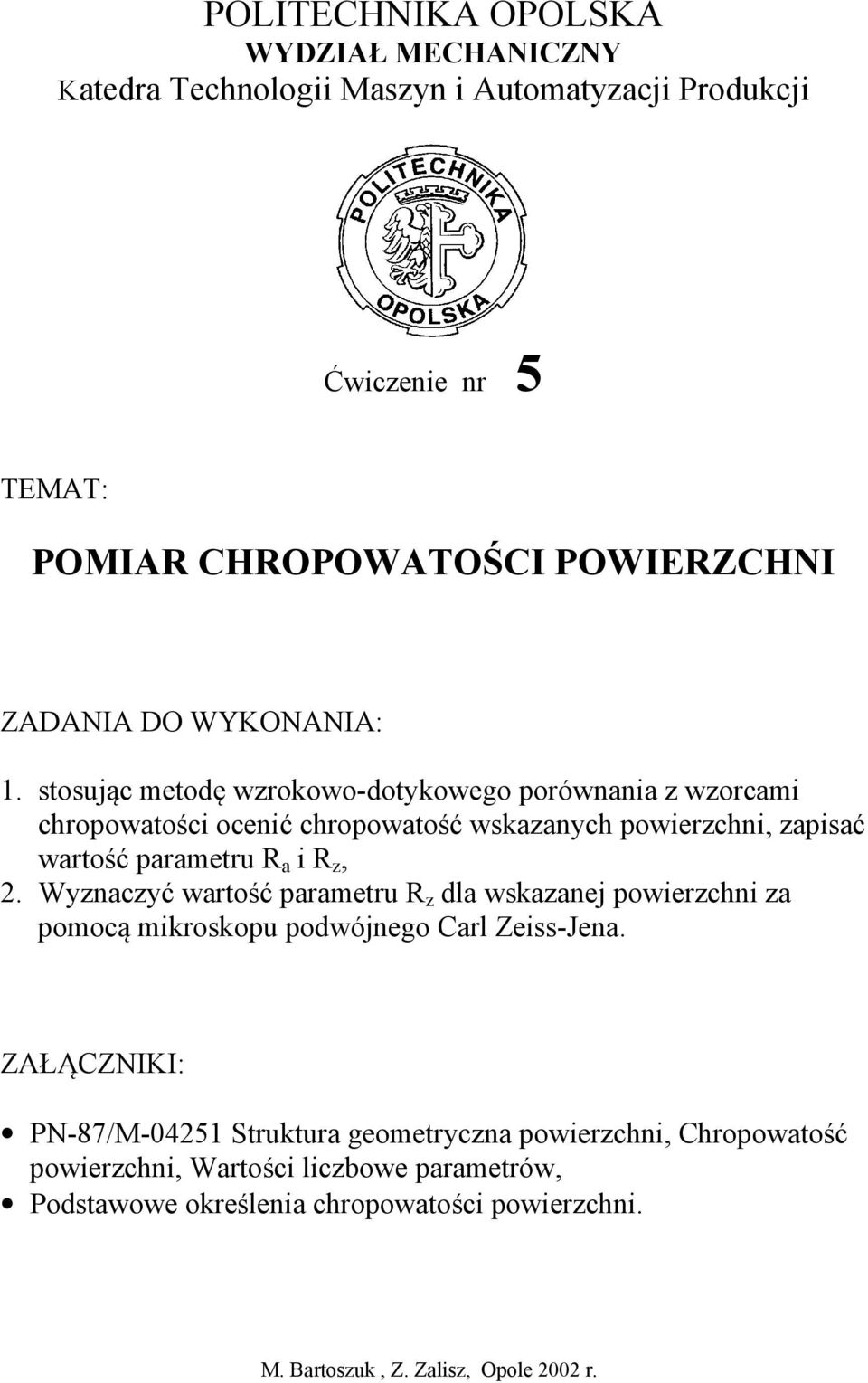 POLITECHNIKA OPOLSKA
WYDZIAŁ MECHANICZNY
Katedra Technologii Maszyn i Automatyzacji Produkcji

POLITECHNIKA
OPOLSKA

Ćwiczenie nr 5

TEMAT:

POMIAR CHROPOWATOŚCI POWIERZCHNI

ZADANIA DO WYKONANIA:

1. stosując metodę wzrokowo-dotykowego porównania z wzorcami chropowatości ocenić chropowatość wskazanych powierzchni, zapisać wartość parametru $R_a$ i $R_z$,
2. Wyznaczyć wartość parametru $R_z$ dla wskazanej powierzchni za pomocą mikroskopu podwójnego Carl Zeiss-Jena.

ZAŁĄCZNIKI:

• PN-87/M-04251 Struktura geometryczna powierzchni, Chropowatość powierzchni, Wartości liczbowe parametrów,
• Podstawowe określenia chropowatości powierzchni.

M. Bartoszuk , Z. Zalisz, Opole 2002 r.